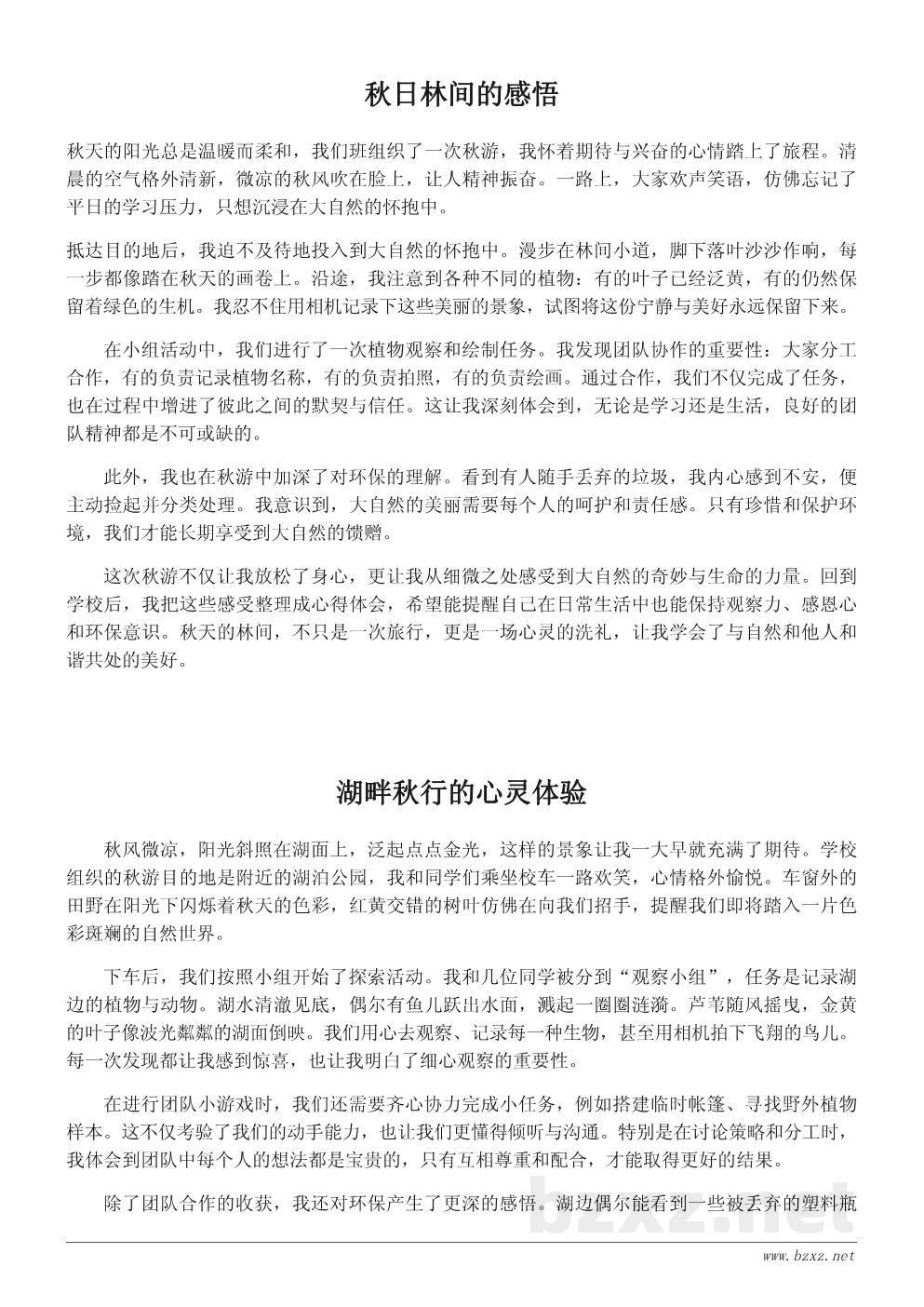 秋日林间的感悟

秋天的阳光总是温暖而柔和，我们班组织了一次秋游，我怀着期待与兴奋的心情踏上了旅程。清晨的空气格外清新，微凉的秋风吹在脸上，让人精神振奋。一路上，大家欢声笑语，仿佛忘记了平日的学习压力，只想沉浸在大自然的怀抱中。

抵达目的地后，我迫不及待地投入到大自然的怀抱中。漫步在林间小道，脚下落叶沙沙作响，每一步都像踏在秋天的画卷上。沿途，我注意到各种不同的植物：有的叶子已经泛黄，有的仍然保留着绿色的生机。我忍不住用相机记录下这些美丽的景象，试图将这份宁静与美好永远保留下来。

在小组活动中，我们进行了一次植物观察和绘制任务。我发现团队协作的重要性：大家分工合作，有的负责记录植物名称，有的负责拍照，有的负责绘画。通过合作，我们不仅完成了任务，也在过程中增进了彼此之间的默契与信任。这让我深刻体会到，无论是学习还是生活，良好的团队精神都是不可或缺的。

此外，我也在秋游中加深了对环保的理解。看到有人随手丢弃的垃圾，我内心感到不安，便主动捡起并分类处理。我意识到，大自然的美丽需要每个人的呵护和责任感。只有珍惜和保护环境，我们才能长期享受到大自然的馈赠。

这次秋游不仅让我放松了身心，更让我从细微之处感受到大自然的奇妙与生命的力量。回到学校后，我把这些感受整理成心得体会，希望能提醒自己在日常生活中也能保持观察力、感恩心和环保意识。秋天的林间，不只是一次旅行，更是一场心灵的洗礼，让我学会了与自然和他人和谐共处的美好。

湖畔秋行的心灵体验

秋风微凉，阳光斜照在湖面上，泛起点点金光，这样的景象让我一大早就充满了期待。学校组织的秋游目的地是附近的湖泊公园，我和同学们乘坐校车一路欢笑，心情格外愉悦。车窗外的田野在阳光下闪烁着秋天的色彩，红黄交错的树叶仿佛在向我们招手，提醒我们即将踏入一片色彩斑斓的自然世界。

下车后，我们按照小组开始了探索活动。我和几位同学被分到“观察小组”，任务是记录湖边的植物与动物。湖水清澈见底，偶尔有鱼儿跃出水面，溅起一圈圈涟漪。芦苇随风摇曳，金黄的叶子像波光粼粼的湖面倒映。我们用心去观察、记录每一种生物，甚至用相机拍下飞翔的鸟儿。每一次发现都让我感到惊喜，也让我明白了细心观察的重要性。

在进行团队小游戏时，我们还需要齐心协力完成小任务，例如搭建临时帐篷、寻找野外植物样本。这不仅考验了我们的动手能力，也让我们更懂得倾听与沟通。特别是在讨论策略和分工时，我体会到团队中每个人的想法都是宝贵的，只有互相尊重和配合，才能取得更好的结果。

除了团队合作的收获，我还对环保产生了更深的感悟。湖边偶尔能看到一些被丢弃的塑料瓶

bzxz.net

www.bzxz.net